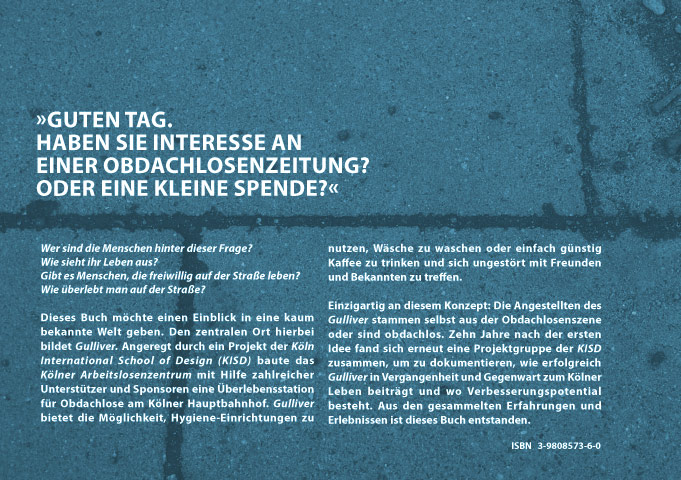 »GUTEN TAG.
HABEN SIE INTERESSE AN
EINER OBDACHLOSENZEITUNG?
ODER EINE KLEINE SPENDE?«

Wer sind die Menschen hinter dieser Frage?
Wie sieht ihr Leben aus?
Gibt es Menschen, die freiwillig auf der Straße leben?
Wie überlebt man auf der Straße?

Dieses Buch möchte einen Einblick in eine kaum bekannte Welt geben. Den zentralen Ort hierbei bildet Gulliver. Angeregt durch ein Projekt der Köln International School of Design (KISD) baute das Kölner Arbeitslosenzentrum mit Hilfe zahlreicher Unterstützer und Sponsoren eine Überlebensstation für Obdachlose am Kölner Hauptbahnhof. Gulliver bietet die Möglichkeit, Hygiene-Einrichtungen zu nutzen, Wäsche zu waschen oder einfach günstig Kaffee zu trinken und sich ungestört mit Freunden und Bekannten zu treffen.

Einzigartig an diesem Konzept: Die Angestellten des Gulliver stammen selbst aus der Obdachlosenszene oder sind obdachlos. Zehn Jahre nach der ersten Idee fand sich erneut eine Projektgruppe der KISD zusammen, um zu dokumentieren, wie erfolgreich Gulliver in Vergangenheit und Gegenwart zum Kölner Leben beiträgt und wo Verbesserungspotential besteht. Aus den gesammelten Erfahrungen und Erlebnissen ist dieses Buch entstanden.

ISBN 3-9808573-6-0